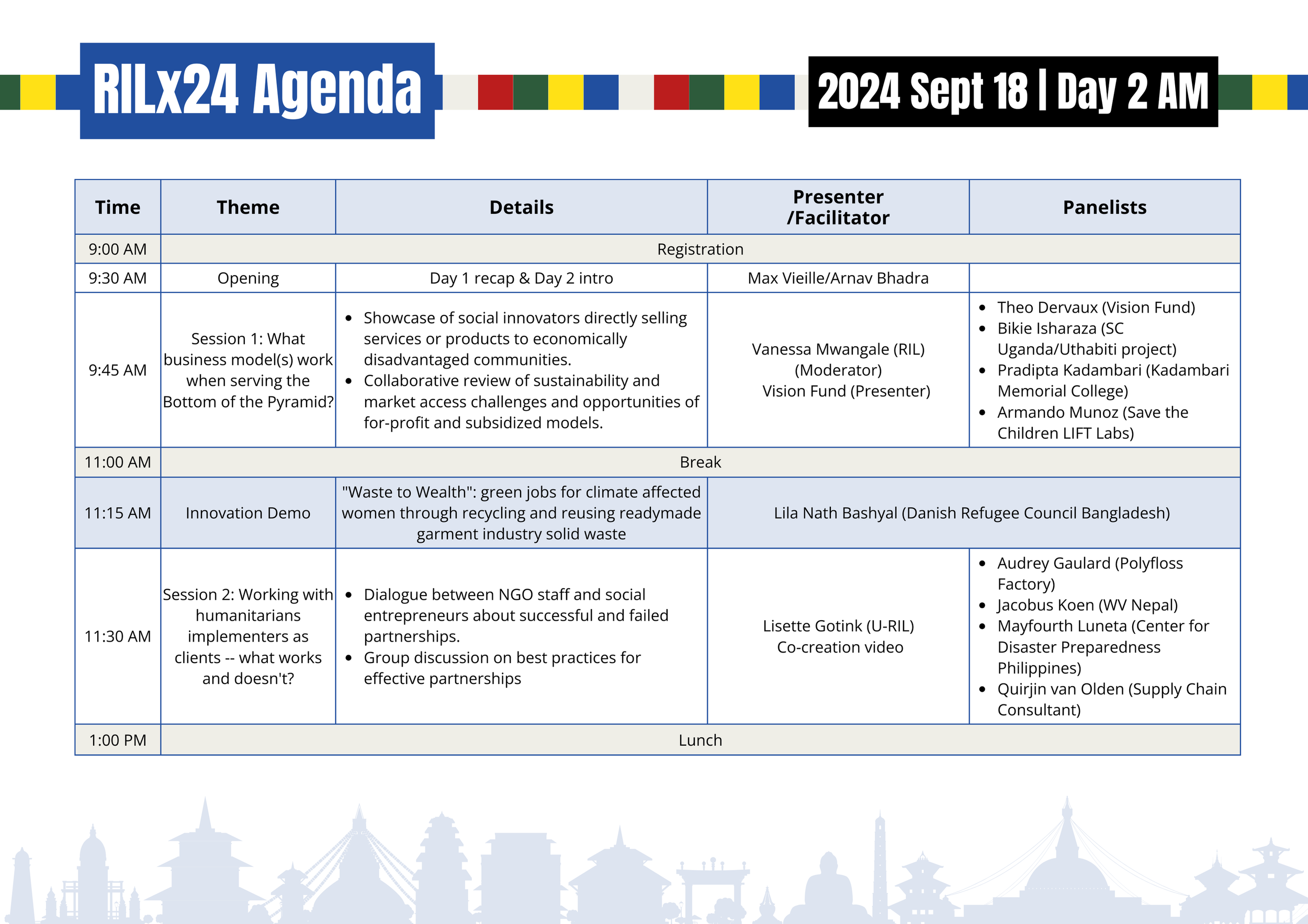 RILx24 Agenda

2024 Sept 18 | Day 2 AM

| Time | Theme | Details | Presenter /Facilitator | Panelists |
|---|---|---|---|---|
| 9:00 AM | Registration | | | |
| 9:30 AM | Opening | Day 1 recap & Day 2 intro | Max Vieille/Arnav Bhadra | |
| 9:45 AM | Session 1: What business model(s) work when serving the Bottom of the Pyramid? | • Showcase of social innovators directly selling services or products to economically disadvantaged communities. • Collaborative review of sustainability and market access challenges and opportunities of for-profit and subsidized models. | Vanessa Mwangale (RIL) (Moderator) Vision Fund (Presenter) | • Theo Dervaux (Vision Fund) • Bikie Isharaza (SC Uganda/Uthabiti project) • Pradipta Kadambari (Kadambari Memorial College) • Armando Munoz (Save the Children LIFT Labs) |
| 11:00 AM | Break | | | |
| 11:15 AM | Innovation Demo | "Waste to Wealth": green jobs for climate affected women through recycling and reusing readymade garment industry solid waste | Lila Nath Bashyal (Danish Refugee Council Bangladesh) | |
| 11:30 AM | Session 2: Working with humanitarians implementers as clients -- what works and doesn't? | • Dialogue between NGO staff and social entrepreneurs about successful and failed partnerships. • Group discussion on best practices for effective partnerships | Lisette Gotink (U-RIL) Co-creation video | • Audrey Gaulard (Polyfloss Factory) • Jacobus Koen (WV Nepal) • Mayfourth Luneta (Center for Disaster Preparedness Philippines) • Quirjin van Olden (Supply Chain Consultant) |
| 1:00 PM | Lunch | | | |